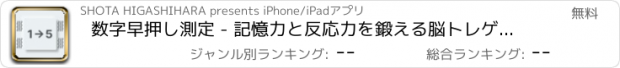 1→5

SHOTA HIGASHIHARA presents iPhone/iPadアプリ

無料

数字早押し測定 - 記憶力と反応力を鍛える脳トレゲ...

ジャンル別ランキング: --

総合ランキング: --